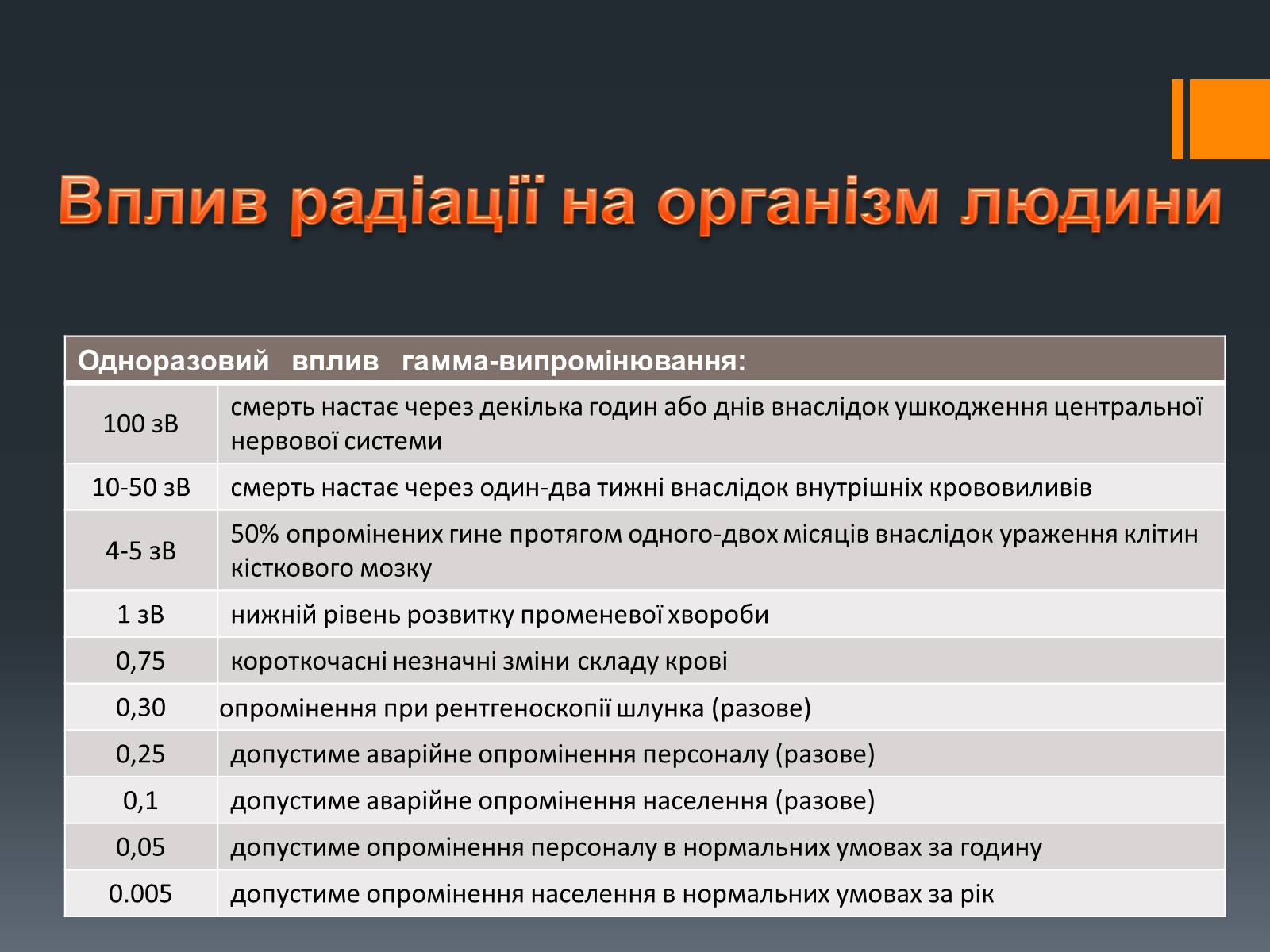 Вплив радіації на організм людини

| Одноразовий вплив гамма-випромінювання: | |
|---|---|
| 100 зВ | смерть настає через декілька годин або днів внаслідок ушкодження центральної нервової системи |
| 10-50 зВ | смерть настає через один-два тижні внаслідок внутрішніх крововиливів |
| 4-5 зВ | 50% опромінених гине протягом одного-двох місяців внаслідок ураження клітин кісткового мозку |
| 1 зВ | нижній рівень розвитку променевої хвороби |
| 0,75 | короткочасні незначні зміни складу крові |
| 0,30 | опромінення при рентгеноскопії шлунка (разове) |
| 0,25 | допустиме аварійне опромінення персоналу (разове) |
| 0,1 | допустиме аварійне опромінення населення (разове) |
| 0,05 | допустиме опромінення персоналу в нормальних умовах за годину |
| 0.005 | допустиме опромінення населення в нормальних умовах за рік |